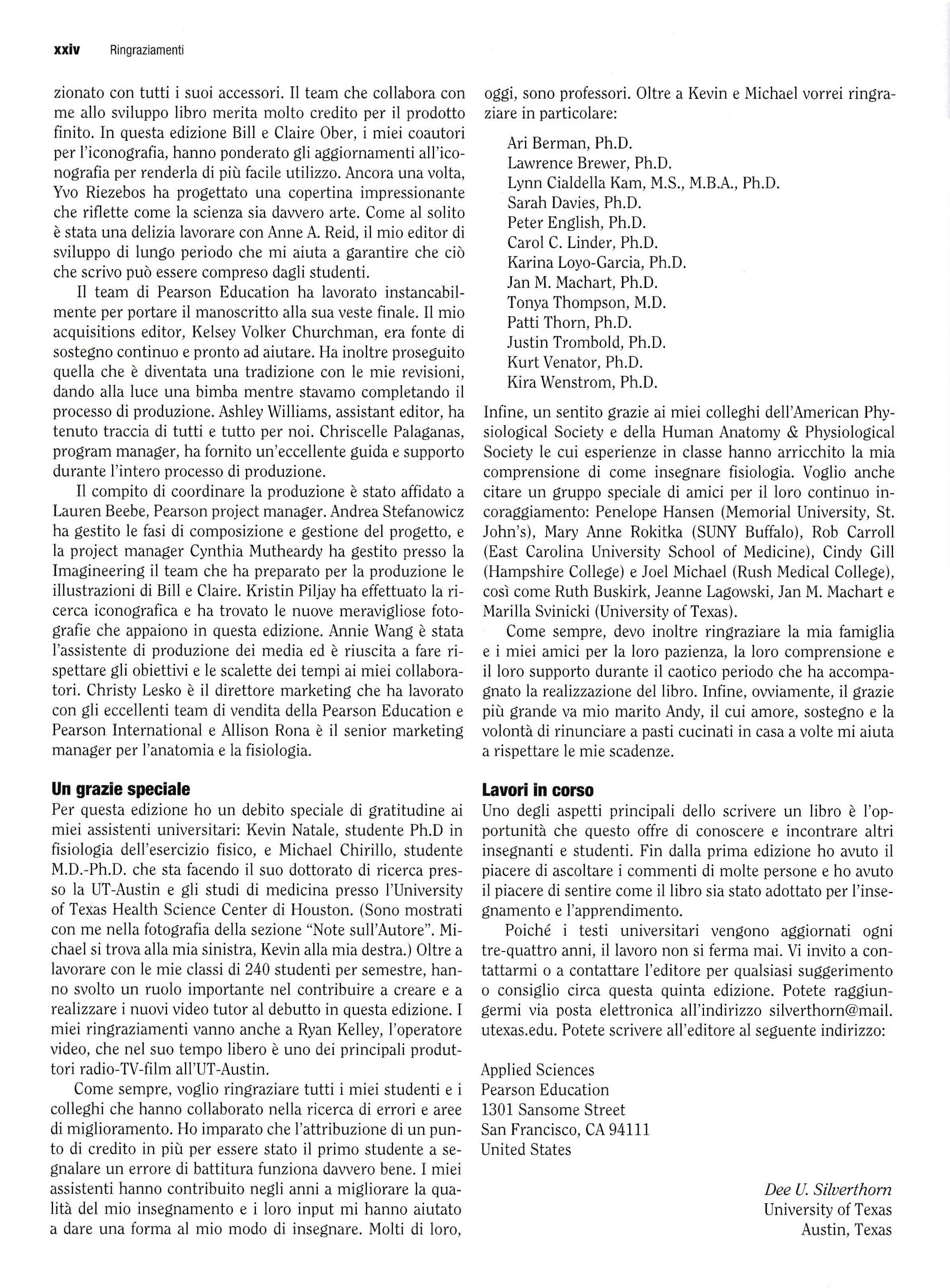 xxiv Ringraziamenti

zionato con tutti i suoi accessori. Il team che collabora con me allo sviluppo libro merita molto credito per il prodotto finito. In questa edizione Bill e Claire Ober, i miei coautori per l'iconografia, hanno ponderato gli aggiornamenti all'iconografia per renderla di più facile utilizzo. Ancora una volta, Yvo Riezebos ha progettato una copertina impressionante che riflette come la scienza sia davvero arte. Come al solito è stata una delizia lavorare con Anne A. Reid, il mio editor di sviluppo di lungo periodo che mi aiuta a garantire che ciò che scrivo può essere compreso dagli studenti.

Il team di Pearson Education ha lavorato instancabilmente per portare il manoscritto alla sua veste finale. Il mio acquisitions editor, Kelsey Volker Churchman, era fonte di sostegno continuo e pronto ad aiutare. Ha inoltre proseguito quella che è diventata una tradizione con le mie revisioni, dando alla luce una bimba mentre stavamo completando il processo di produzione. Ashley Williams, assistant editor, ha tenuto traccia di tutti e tutto per noi. Chriscelle Palaganas, program manager, ha fornito un'eccellente guida e supporto durante l'intero processo di produzione.

Il compito di coordinare la produzione è stato affidato a Lauren Beebe, Pearson project manager. Andrea Stefanowicz ha gestito le fasi di composizione e gestione del progetto, e la project manager Cynthia Mutheardy ha gestito presso la Imagineering il team che ha preparato per la produzione le illustrazioni di Bill e Claire. Kristin Piljay ha effettuato la ricerca iconografica e ha trovato le nuove meravigliose fotografie che appaiono in questa edizione. Annie Wang è stata l'assistente di produzione dei media ed è riuscita a fare rispettare gli obiettivi e le scalette dei tempi ai miei collaboratori. Christy Lesko è il direttore marketing che ha lavorato con gli eccellenti team di vendita della Pearson Education e Pearson International e Allison Rona è il senior marketing manager per l'anatomia e la fisiologia.

Un grazie speciale
Per questa edizione ho un debito speciale di gratitudine ai miei assistenti universitari: Kevin Natale, studente Ph.D in fisiologia dell'esercizio fisico, e Michael Chirillo, studente M.D.-Ph.D. che sta facendo il suo dottorato di ricerca presso la UT-Austin e gli studi di medicina presso l'University of Texas Health Science Center di Houston. (Sono mostrati con me nella fotografia della sezione "Note sull'Autore". Michael si trova alla mia sinistra, Kevin alla mia destra.) Oltre a lavorare con le mie classi di 240 studenti per semestre, hanno svolto un ruolo importante nel contribuire a creare e a realizzare i nuovi video tutor al debutto in questa edizione. I miei ringraziamenti vanno anche a Ryan Kelley, l'operatore video, che nel suo tempo libero è uno dei principali produttori radio-TV-film all'UT-Austin.

Come sempre, voglio ringraziare tutti i miei studenti e i colleghi che hanno collaborato nella ricerca di errori e aree di miglioramento. Ho imparato che l'attribuzione di un punto di credito in più per essere stato il primo studente a segnalare un errore di battitura funziona davvero bene. I miei assistenti hanno contribuito negli anni a migliorare la qualità del mio insegnamento e i loro input mi hanno aiutato a dare una forma al mio modo di insegnare. Molti di loro, oggi, sono professori. Oltre a Kevin e Michael vorrei ringraziare in particolare:

Ari Berman, Ph.D.
Lawrence Brewer, Ph.D.
Lynn Cialdella Kam, M.S., M.B.A., Ph.D.
Sarah Davies, Ph.D.
Peter English, Ph.D.
Carol C. Linder, Ph.D.
Karina Loyo-Garcia, Ph.D.
Jan M. Machart, Ph.D.
Tonya Thompson, M.D.
Patti Thorn, Ph.D.
Justin Trombold, Ph.D.
Kurt Venator, Ph.D.
Kira Wenstrom, Ph.D.

Infine, un sentito grazie ai miei colleghi dell'American Physiological Society e della Human Anatomy & Physiological Society le cui esperienze in classe hanno arricchito la mia comprensione di come insegnare fisiologia. Voglio anche citare un gruppo speciale di amici per il loro continuo incoraggiamento: Penelope Hansen (Memorial University, St. John's), Mary Anne Rokitka (SUNY Buffalo), Rob Carroll (East Carolina University School of Medicine), Cindy Gill (Hampshire College) e Joel Michael (Rush Medical College), così come Ruth Buskirk, Jeanne Lagowski, Jan M. Machart e Marilla Svinicki (University of Texas).

Come sempre, devo inoltre ringraziare la mia famiglia e i miei amici per la loro pazienza, la loro comprensione e il loro supporto durante il caotico periodo che ha accompagnato la realizzazione del libro. Infine, ovviamente, il grazie più grande va mio marito Andy, il cui amore, sostegno e la volontà di rinunciare a pasti cucinati in casa a volte mi aiuta a rispettare le mie scadenze.

Lavori in corso
Uno degli aspetti principali dello scrivere un libro è l'opportunità che questo offre di conoscere e incontrare altri insegnanti e studenti. Fin dalla prima edizione ho avuto il piacere di ascoltare i commenti di molte persone e ho avuto il piacere di sentire come il libro sia stato adottato per l'insegnamento e l'apprendimento.

Poiché i testi universitari vengono aggiornati ogni tre-quattro anni, il lavoro non si ferma mai. Vi invito a contattarmi o a contattare l'editore per qualsiasi suggerimento o consiglio circa questa quinta edizione. Potete raggiungermi via posta elettronica all'indirizzo silverthorn@mail.utexas.edu. Potete scrivere all'editore al seguente indirizzo:

Applied Sciences
Pearson Education
1301 Sansome Street
San Francisco, CA 94111
United States

Dee U. Silverthorn
University of Texas
Austin, Texas